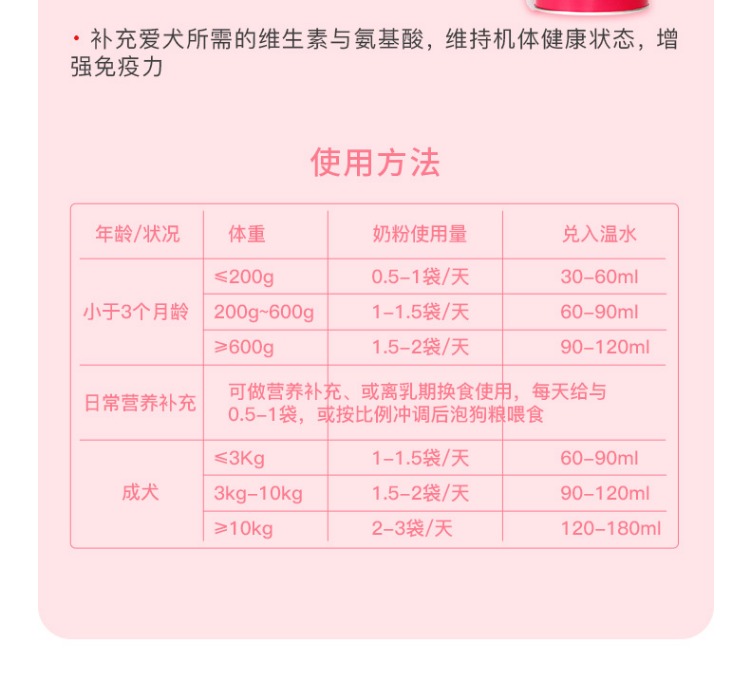 • 补充爱犬所需的维生素与氨基酸，维持机体健康状态，增强免疫力

使用方法

| 年龄/状况 | 体重 | 奶粉使用量 | 兑入温水 |
|---|---|---|---|
| 小于3个月龄 | ≤200g | 0.5-1袋/天 | 30-60ml |
| | 200g~600g | 1-1.5袋/天 | 60-90ml |
| | ≥600g | 1.5-2袋/天 | 90-120ml |
| 日常营养补充 | 可做营养补充、或离乳期换食使用，每天给与0.5-1袋，或按比例冲调后泡狗粮喂食 | | |
| 成犬 | ≤3Kg | 1-1.5袋/天 | 60-90ml |
| | 3kg-10kg | 1.5-2袋/天 | 90-120ml |
| | ≥10kg | 2-3袋/天 | 120-180ml |